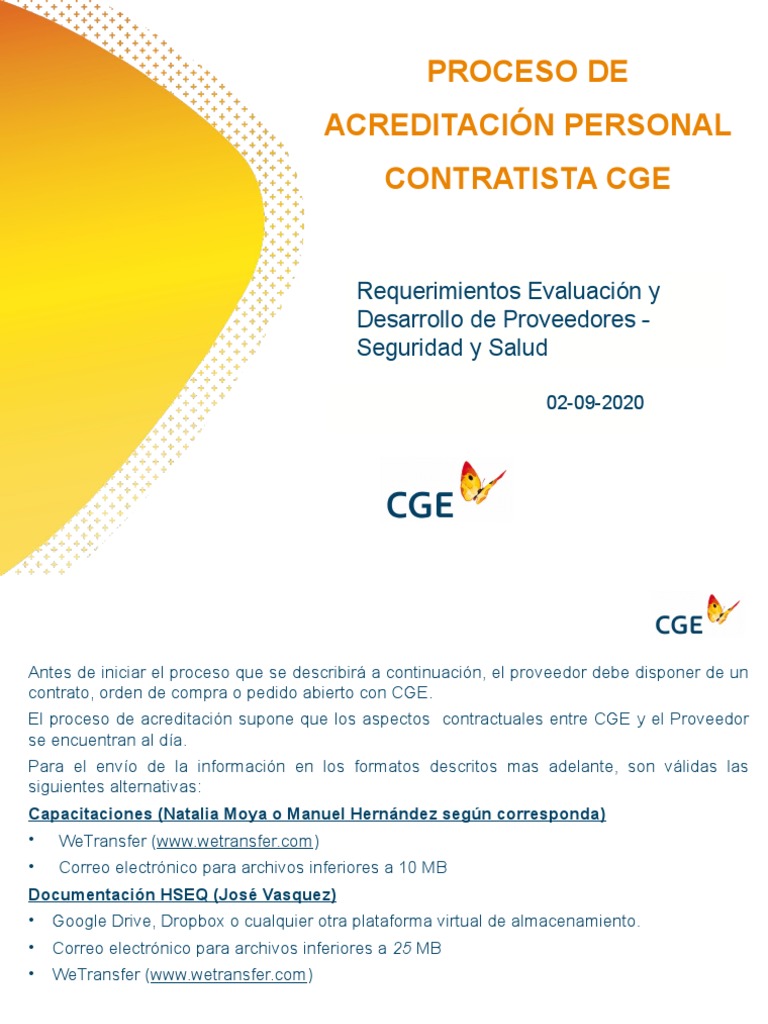 PROCESO DE ACREDITACIÓN PERSONAL CONTRATISTA CGE

Requerimientos Evaluación y Desarrollo de Proveedores - Seguridad y Salud

02-09-2020

CGE

CGE

Antes de iniciar el proceso que se describirá a continuación, el proveedor debe disponer de un contrato, orden de compra o pedido abierto con CGE.

El proceso de acreditación supone que los aspectos contractuales entre CGE y el Proveedor se encuentran al día.

Para el envío de la información en los formatos descritos mas adelante, son válidas las siguientes alternativas:

Capacitaciones (Natalia Moya o Manuel Hernández según corresponda)

• WeTransfer (www.wetransfer.com)
• Correo electrónico para archivos inferiores a 10 MB

Documentación HSEQ (José Vasquez)

• Google Drive, Dropbox o cualquier otra plataforma virtual de almacenamiento.
• Correo electrónico para archivos inferiores a 25 MB
• WeTransfer (www.wetransfer.com)